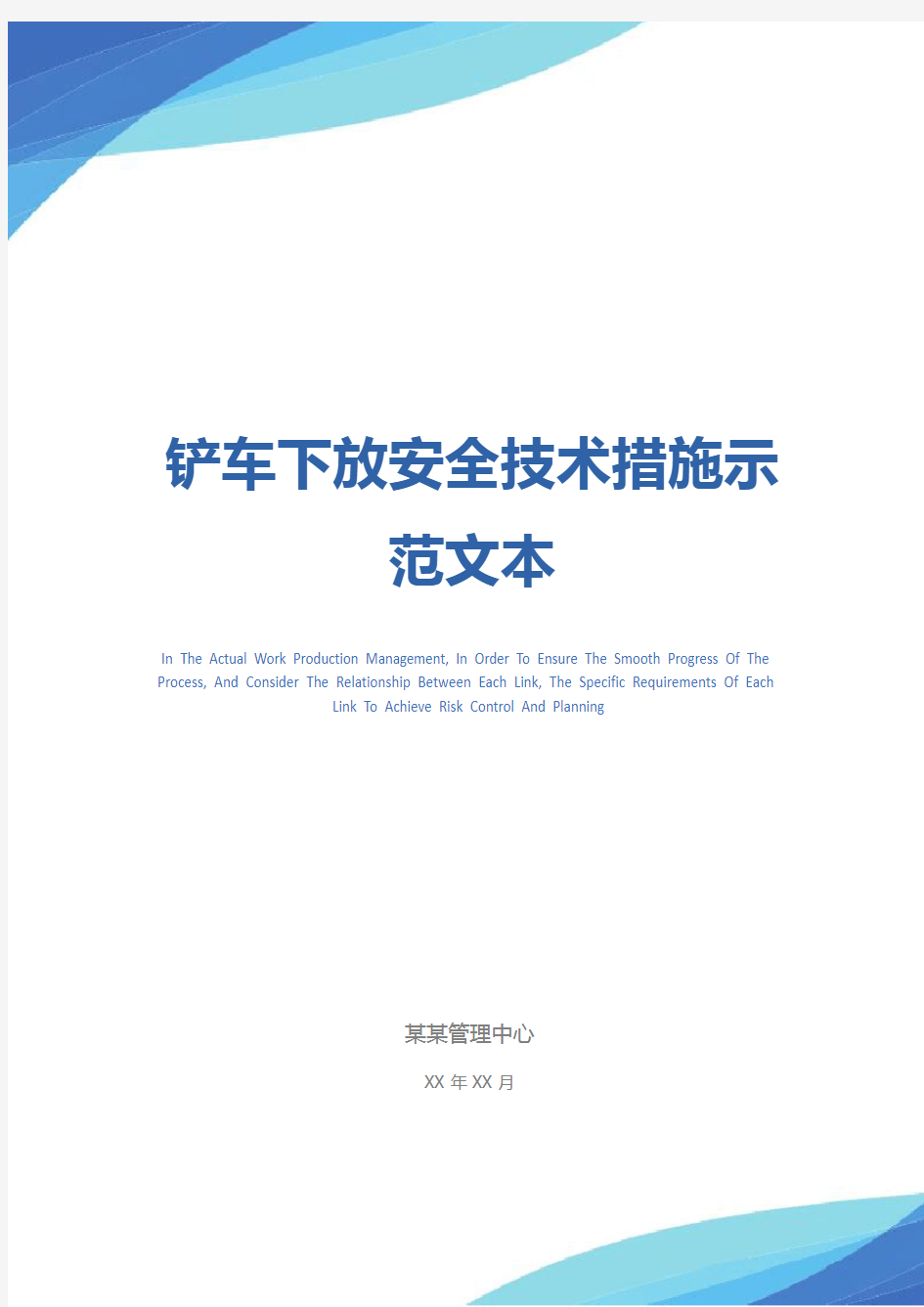 铲车下放安全技术措施示范文本

In The Actual Work Production Management, In Order To Ensure The Smooth Progress Of The Process, And Consider The Relationship Between Each Link, The Specific Requirements Of Each Link To Achieve Risk Control And Planning

某某管理中心

XX 年 XX 月